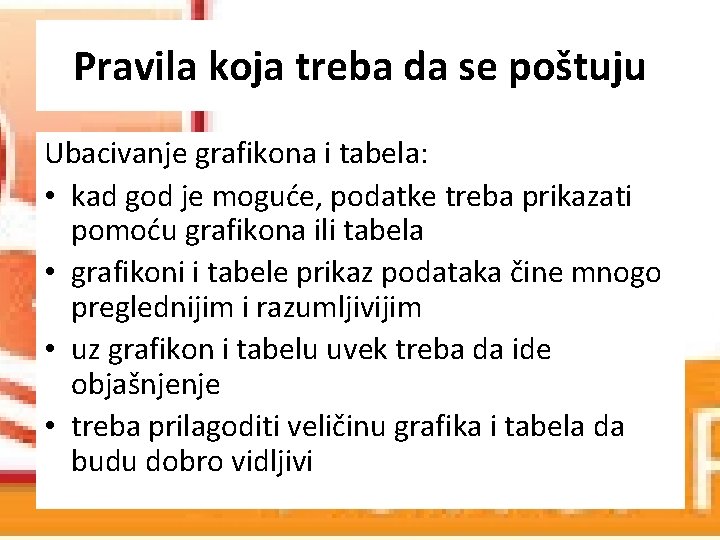 Pravila koja treba da se poštuju

Ubacivanje grafikona i tabela:

• kad god je moguće, podatke treba prikazati pomoću grafikona ili tabela
• grafikoni i tabele prikaz podataka čine mnogo preglednijim i razumljivijim
• uz grafikon i tabelu uvek treba da ide objašnjenje
• treba prilagoditi veličinu grafika i tabela da budu dobro vidljivi